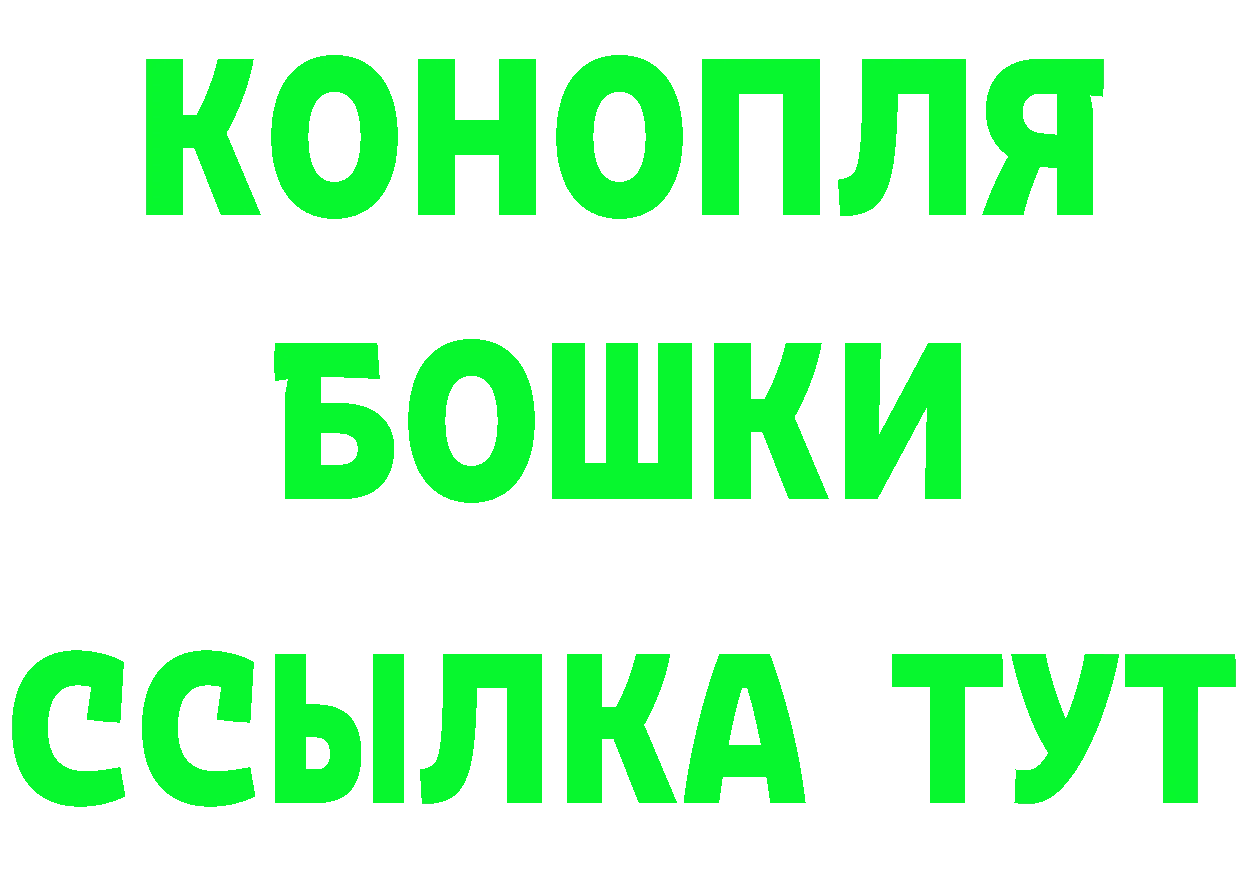 КОНОПЛЯ
БОШКИ
ССЫЛКА ТУТ